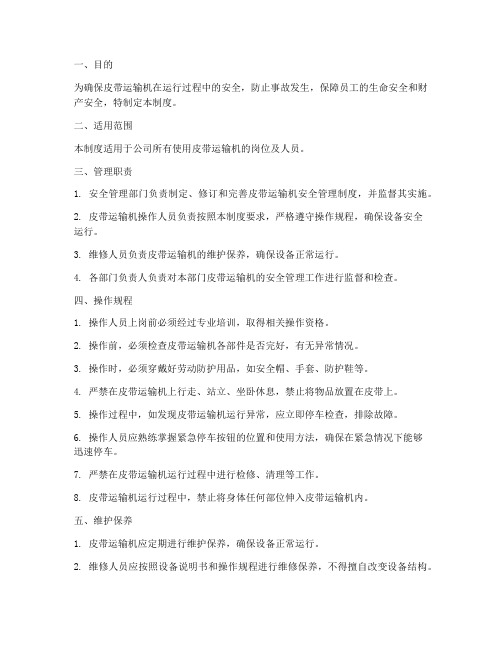 一、目的

为确保皮带运输机在运行过程中的安全，防止事故发生，保障员工的生命安全和财产安全，特制定本制度。

二、适用范围

本制度适用于公司所有使用皮带运输机的岗位及人员。

三、管理职责

1. 安全管理部门负责制定、修订和完善皮带运输机安全管理制度，并监督其实施。

2. 皮带运输机操作人员负责按照本制度要求，严格遵守操作规程，确保设备安全运行。

3. 维修人员负责皮带运输机的维护保养，确保设备正常运行。

4. 各部门负责人负责对本部门皮带运输机的安全管理工作进行监督和检查。

四、操作规程

1. 操作人员上岗前必须经过专业培训，取得相关操作资格。

2. 操作前，必须检查皮带运输机各部件是否完好，有无异常情况。

3. 操作时，必须穿戴好劳动防护用品，如安全帽、手套、防护鞋等。

4. 严禁在皮带运输机上行走、站立、坐卧休息，禁止将物品放置在皮带上。

5. 操作过程中，如发现皮带运输机运行异常，应立即停车检查，排除故障。

6. 操作人员应熟练掌握紧急停车按钮的位置和使用方法，确保在紧急情况下能够迅速停车。

7. 严禁在皮带运输机运行过程中进行检修、清理等工作。

8. 皮带运输机运行过程中，禁止将身体任何部位伸入皮带运输机内。

五、维护保养

1. 皮带运输机应定期进行维护保养，确保设备正常运行。

2. 维修人员应按照设备说明书和操作规程进行维修保养，不得擅自改变设备结构。